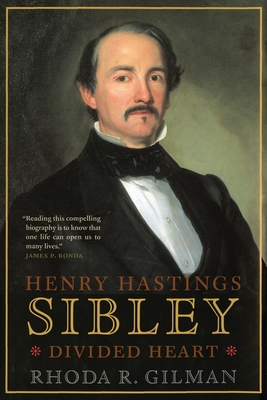 "Reading this compelling biography is to know that one life can open us to many lives."
JAMES P. RONDA

HENRY HASTINGS
SIBLEY
DIVIDED HEART
RHODA R. GILMAN